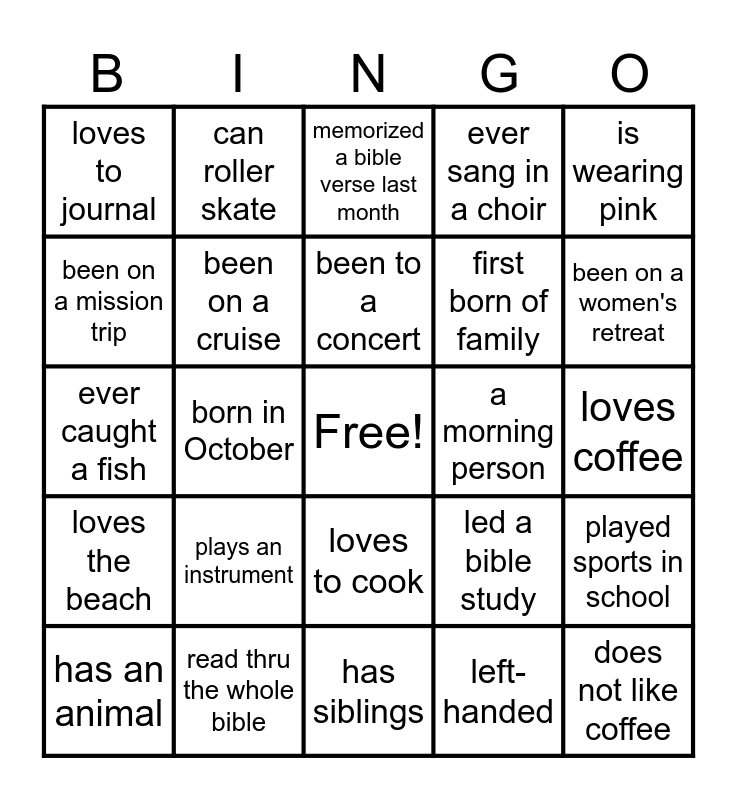 | B | I | N | G | O |
|---|---|---|---|---|
| loves to journal | can roller skate | memorized a bible verse last month | ever sang in a choir | is wearing pink |
| been on a mission trip | been on a cruise | been to a concert | first born of family | been on a women's retreat |
| ever caught a fish | born in October | Free! | a morning person | loves coffee |
| loves the beach | plays an instrument | loves to cook | led a bible study | played sports in school |
| has an animal | read thru the whole bible | has siblings | left-handed | does not like coffee |